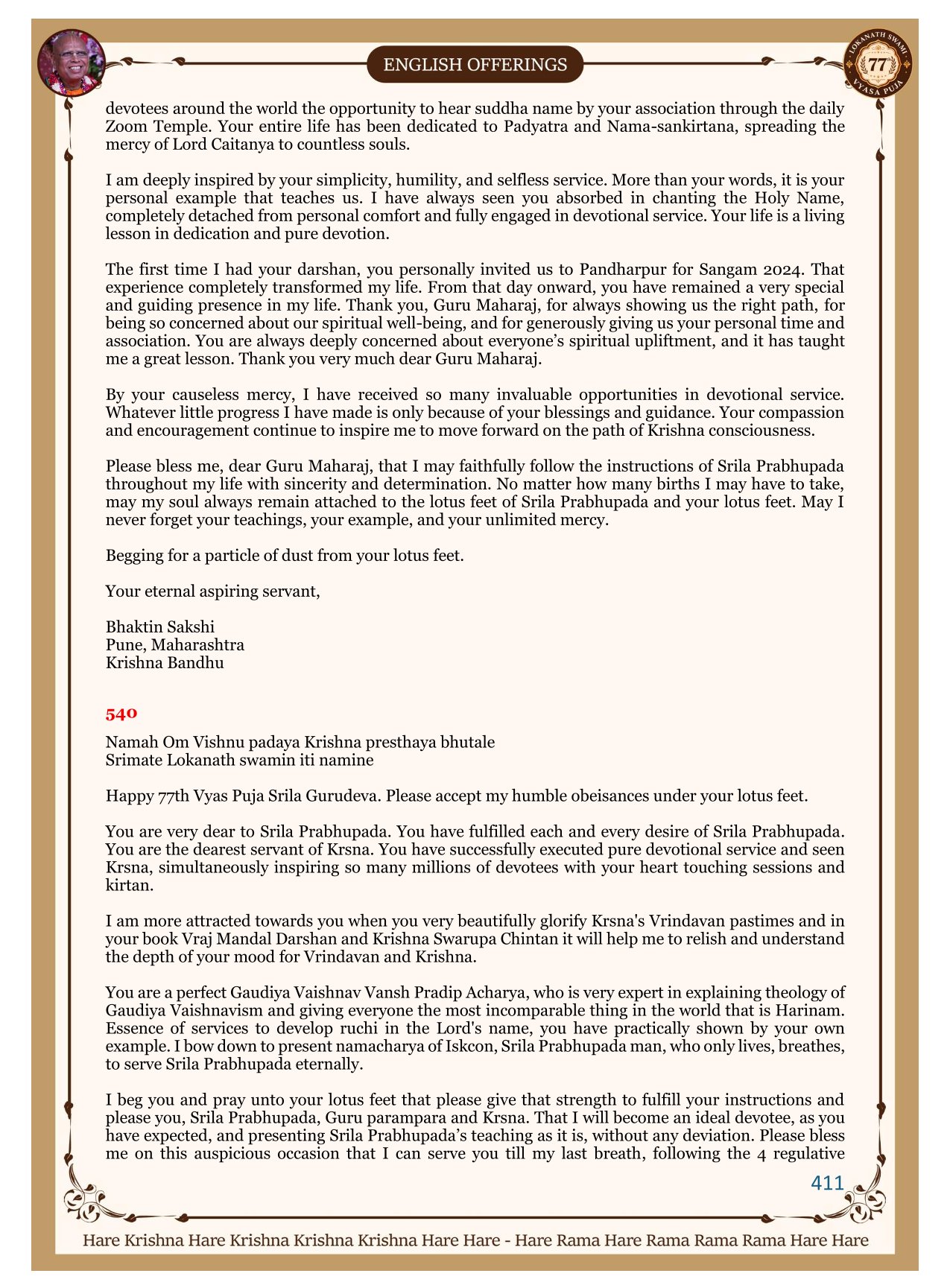 ENGLISH OFFERINGS

LOKANATH SWAMI 77 VYASA PUJA

devotees around the world the opportunity to hear suddha name by your association through the daily Zoom Temple. Your entire life has been dedicated to Padyatra and Nama-sankirtana, spreading the mercy of Lord Caitanya to countless souls.

I am deeply inspired by your simplicity, humility, and selfless service. More than your words, it is your personal example that teaches us. I have always seen you absorbed in chanting the Holy Name, completely detached from personal comfort and fully engaged in devotional service. Your life is a living lesson in dedication and pure devotion.

The first time I had your darshan, you personally invited us to Pandharpur for Sangam 2024. That experience completely transformed my life. From that day onward, you have remained a very special and guiding presence in my life. Thank you, Guru Maharaj, for always showing us the right path, for being so concerned about our spiritual well-being, and for generously giving us your personal time and association. You are always deeply concerned about everyone's spiritual upliftment, and it has taught me a great lesson. Thank you very much dear Guru Maharaj.

By your causeless mercy, I have received so many invaluable opportunities in devotional service. Whatever little progress I have made is only because of your blessings and guidance. Your compassion and encouragement continue to inspire me to move forward on the path of Krishna consciousness.

Please bless me, dear Guru Maharaj, that I may faithfully follow the instructions of Srila Prabhupada throughout my life with sincerity and determination. No matter how many births I may have to take, may my soul always remain attached to the lotus feet of Srila Prabhupada and your lotus feet. May I never forget your teachings, your example, and your unlimited mercy.

Begging for a particle of dust from your lotus feet.

Your eternal aspiring servant,

Bhaktin Sakshi
Pune, Maharashtra
Krishna Bandhu

540

Namah Om Vishnu padaya Krishna presthaya bhutale
Srimate Lokanath swamin iti namine

Happy 77th Vyas Puja Srila Gurudeva. Please accept my humble obeisances under your lotus feet.

You are very dear to Srila Prabhupada. You have fulfilled each and every desire of Srila Prabhupada. You are the dearest servant of Krsna. You have successfully executed pure devotional service and seen Krsna, simultaneously inspiring so many millions of devotees with your heart touching sessions and kirtan.

I am more attracted towards you when you very beautifully glorify Krsna's Vrindavan pastimes and in your book Vraj Mandal Darshan and Krishna Swarupa Chintan it will help me to relish and understand the depth of your mood for Vrindavan and Krishna.

You are a perfect Gaudiya Vaishnav Vansh Pradip Acharya, who is very expert in explaining theology of Gaudiya Vaishnavism and giving everyone the most incomparable thing in the world that is Harinam. Essence of services to develop ruchi in the Lord's name, you have practically shown by your own example. I bow down to present namacharya of Iskcon, Srila Prabhupada man, who only lives, breathes, to serve Srila Prabhupada eternally.

I beg you and pray unto your lotus feet that please give that strength to fulfill your instructions and please you, Srila Prabhupada, Guru parampara and Krsna. That I will become an ideal devotee, as you have expected, and presenting Srila Prabhupada's teaching as it is, without any deviation. Please bless me on this auspicious occasion that I can serve you till my last breath, following the 4 regulative

411

Hare Krishna Hare Krishna Krishna Krishna Hare Hare - Hare Rama Hare Rama Rama Rama Hare Hare